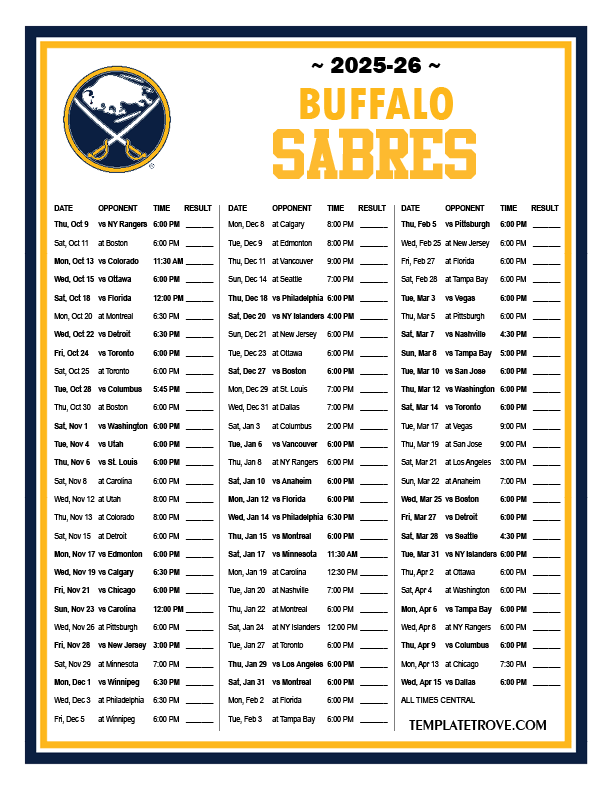 ~ 2025-26 ~
BUFFALO
SABRES

| DATE | OPPONENT | TIME | RESULT |
|---|---|---|---|
| Thu, Oct 9 | vs NY Rangers | 6:00 PM | ______ |
| Sat, Oct 11 | at Boston | 6:00 PM | ______ |
| Mon, Oct 13 | vs Colorado | 11:30 AM | ______ |
| Wed, Oct 15 | vs Ottawa | 6:00 PM | ______ |
| Sat, Oct 18 | vs Florida | 12:00 PM | ______ |
| Mon, Oct 20 | at Montreal | 6:30 PM | ______ |
| Wed, Oct 22 | vs Detroit | 6:30 PM | ______ |
| Fri, Oct 24 | vs Toronto | 6:00 PM | ______ |
| Sat, Oct 25 | at Toronto | 6:00 PM | ______ |
| Tue, Oct 28 | vs Columbus | 5:45 PM | ______ |
| Thu, Oct 30 | at Boston | 6:00 PM | ______ |
| Sat, Nov 1 | vs Washington | 6:00 PM | ______ |
| Tue, Nov 4 | vs Utah | 6:00 PM | ______ |
| Thu, Nov 6 | vs St. Louis | 6:00 PM | ______ |
| Sat, Nov 8 | at Carolina | 6:00 PM | ______ |
| Wed, Nov 12 | at Utah | 8:00 PM | ______ |
| Thu, Nov 13 | at Colorado | 8:00 PM | ______ |
| Sat, Nov 15 | at Detroit | 6:00 PM | ______ |
| Mon, Nov 17 | vs Edmonton | 6:00 PM | ______ |
| Wed, Nov 19 | vs Calgary | 6:30 PM | ______ |
| Fri, Nov 21 | vs Chicago | 6:00 PM | ______ |
| Sun, Nov 23 | vs Carolina | 12:00 PM | ______ |
| Wed, Nov 26 | at Pittsburgh | 6:00 PM | ______ |
| Fri, Nov 28 | vs New Jersey | 3:00 PM | ______ |
| Sat, Nov 29 | at Minnesota | 7:00 PM | ______ |
| Mon, Dec 1 | vs Winnipeg | 6:30 PM | ______ |
| Wed, Dec 3 | at Philadelphia | 6:30 PM | ______ |
| Fri, Dec 5 | at Winnipeg | 6:00 PM | ______ |

| DATE | OPPONENT | TIME | RESULT |
|---|---|---|---|
| Mon, Dec 8 | at Calgary | 8:00 PM | ______ |
| Tue, Dec 9 | at Edmonton | 8:00 PM | ______ |
| Thu, Dec 11 | at Vancouver | 9:00 PM | ______ |
| Sun, Dec 14 | at Seattle | 7:00 PM | ______ |
| Thu, Dec 18 | vs Philadelphia | 6:00 PM | ______ |
| Sat, Dec 20 | vs NY Islanders | 4:00 PM | ______ |
| Sun, Dec 21 | at New Jersey | 6:00 PM | ______ |
| Tue, Dec 23 | at Ottawa | 6:00 PM | ______ |
| Sat, Dec 27 | vs Boston | 6:00 PM | ______ |
| Mon, Dec 29 | at St. Louis | 7:00 PM | ______ |
| Wed, Dec 31 | at Dallas | 7:00 PM | ______ |
| Sat, Jan 3 | at Columbus | 2:00 PM | ______ |
| Tue, Jan 6 | vs Vancouver | 6:00 PM | ______ |
| Thu, Jan 8 | at NY Rangers | 6:00 PM | ______ |
| Sat, Jan 10 | vs Anaheim | 6:00 PM | ______ |
| Mon, Jan 12 | vs Florida | 6:00 PM | ______ |
| Wed, Jan 14 | vs Philadelphia | 6:30 PM | ______ |
| Thu, Jan 15 | vs Montreal | 6:00 PM | ______ |
| Sat, Jan 17 | vs Minnesota | 11:30 AM | ______ |
| Mon, Jan 19 | at Carolina | 12:30 PM | ______ |
| Tue, Jan 20 | at Nashville | 7:00 PM | ______ |
| Thu, Jan 22 | at Montreal | 6:00 PM | ______ |
| Sat, Jan 24 | at NY Islanders | 12:00 PM | ______ |
| Tue, Jan 27 | at Toronto | 6:00 PM | ______ |
| Thu, Jan 29 | vs Los Angeles | 6:00 PM | ______ |
| Sat, Jan 31 | vs Montreal | 6:00 PM | ______ |
| Mon, Feb 2 | at Florida | 6:00 PM | ______ |
| Tue, Feb 3 | at Tampa Bay | 6:00 PM | ______ |

| DATE | OPPONENT | TIME | RESULT |
|---|---|---|---|
| Thu, Feb 5 | vs Pittsburgh | 6:00 PM | ______ |
| Wed, Feb 25 | at New Jersey | 6:00 PM | ______ |
| Fri, Feb 27 | at Florida | 6:00 PM | ______ |
| Sat, Feb 28 | at Tampa Bay | 6:00 PM | ______ |
| Tue, Mar 3 | vs Vegas | 6:00 PM | ______ |
| Thu, Mar 5 | at Pittsburgh | 6:00 PM | ______ |
| Sat, Mar 7 | vs Nashville | 4:30 PM | ______ |
| Sun, Mar 8 | vs Tampa Bay | 5:00 PM | ______ |
| Tue, Mar 10 | vs San Jose | 6:00 PM | ______ |
| Thu, Mar 12 | vs Washington | 6:00 PM | ______ |
| Sat, Mar 14 | vs Toronto | 6:00 PM | ______ |
| Tue, Mar 17 | at Vegas | 9:00 PM | ______ |
| Thu, Mar 19 | at San Jose | 9:00 PM | ______ |
| Sat, Mar 21 | at Los Angeles | 3:00 PM | ______ |
| Sun, Mar 22 | at Anaheim | 7:00 PM | ______ |
| Wed, Mar 25 | vs Boston | 6:00 PM | ______ |
| Fri, Mar 27 | vs Detroit | 6:00 PM | ______ |
| Sat, Mar 28 | vs Seattle | 4:30 PM | ______ |
| Tue, Mar 31 | vs NY Islanders | 6:00 PM | ______ |
| Thu, Apr 2 | at Ottawa | 6:00 PM | ______ |
| Sat, Apr 4 | at Washington | 6:00 PM | ______ |
| Mon, Apr 6 | vs Tampa Bay | 6:00 PM | ______ |
| Wed, Apr 8 | at NY Rangers | 6:00 PM | ______ |
| Thu, Apr 9 | vs Columbus | 6:00 PM | ______ |
| Mon, Apr 13 | at Chicago | 7:30 PM | ______ |
| Wed, Apr 15 | vs Dallas | 6:00 PM | ______ |

ALL TIMES CENTRAL

TEMPLATETROVE.COM